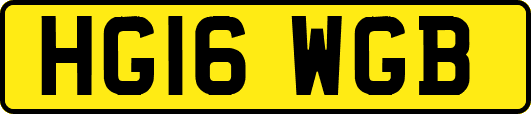 HG16 WGB